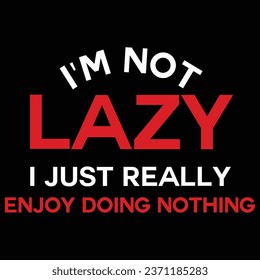 I'M NOT
LAZY
I JUST REALLY
ENJOY DOING NOTHING

shutterstock.com · 2371185283